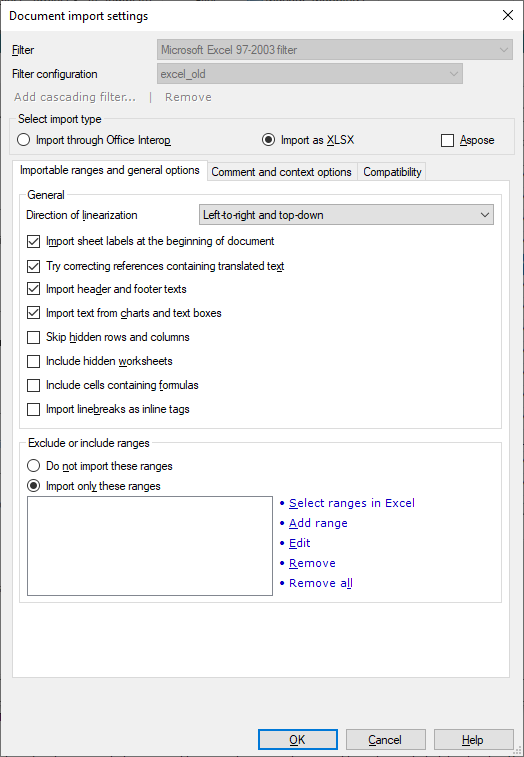 Document import settings

Filter
Microsoft Excel 97-2003 filter
Filter configuration
excel_old
Add cascading filter... | Remove

Select import type
Import through Office Interop
Import as XLSX
Aspose

Importable ranges and general options
Comment and context options
Compatibility

General
Direction of linearization
Left-to-right and top-down
Import sheet labels at the beginning of document
Try correcting references containing translated text
Import header and footer texts
Import text from charts and text boxes
Skip hidden rows and columns
Include hidden worksheets
Include cells containing formulas
Import linebreaks as inline tags

Exclude or include ranges
Do not import these ranges
Import only these ranges
• Select ranges in Excel
• Add range
• Edit
• Remove
• Remove all

OK
Cancel
Help